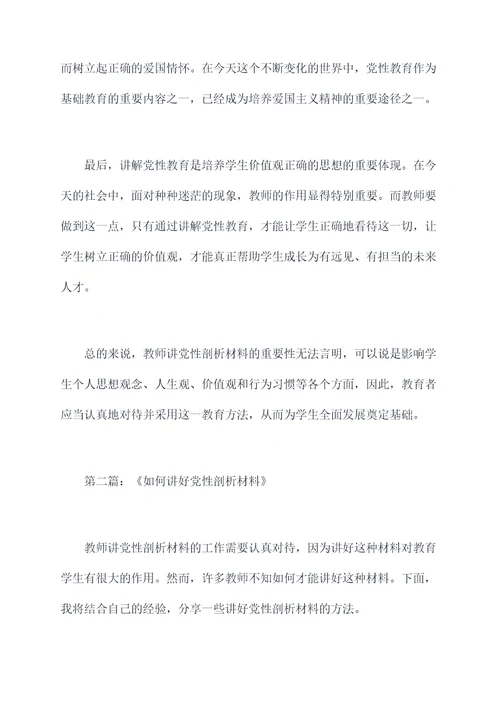 而树立起正确的爱国情怀。在今天这个不断变化的世界中，党性教育作为基础教育的重要内容之一，已经成为培养爱国主义精神的重要途径之一。

最后，讲解党性教育是培养学生价值观正确的思想的重要体现。在今天的社会中，面对种种迷茫的现象，教师的作用显得特别重要。而教师要做到这一点，只有通过讲解党性教育，才能让学生正确地看待这一切，让学生树立正确的价值观，才能真正帮助学生成长为有远见、有担当的未来人才。

总的来说，教师讲党性剖析材料的重要性无法言明，可以说是影响学生个人思想观念、人生观、价值观和行为习惯等各个方面，因此，教育者应当认真地对待并采用这一教育方法，从而为学生全面发展奠定基础。

第二篇：《如何讲好党性剖析材料》

教师讲党性剖析材料的工作需要认真对待，因为讲好这种材料对教育学生有很大的作用。然而，许多教师不知如何才能讲好这种材料。下面，我将结合自己的经验，分享一些讲好党性剖析材料的方法。